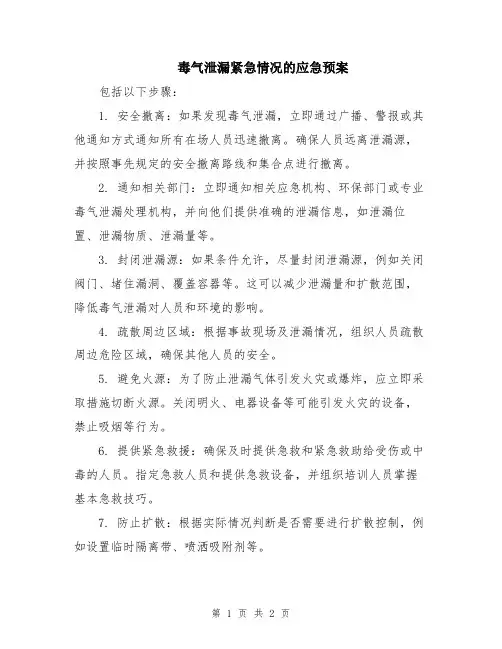 毒气泄漏紧急情况的应急预案

包括以下步骤：

1. 安全撤离：如果发现毒气泄漏，立即通过广播、警报或其他通知方式通知所有在场人员迅速撤离。确保人员远离泄漏源，并按照事先规定的安全撤离路线和集合点进行撤离。

2. 通知相关部门：立即通知相关应急机构、环保部门或专业毒气泄漏处理机构，并向他们提供准确的泄漏信息，如泄漏位置、泄漏物质、泄漏量等。

3. 封闭泄漏源：如果条件允许，尽量封闭泄漏源，例如关闭阀门、堵住漏洞、覆盖容器等。这可以减少泄漏量和扩散范围，降低毒气泄漏对人员和环境的影响。

4. 疏散周边区域：根据事故现场及泄漏情况，组织人员疏散周边危险区域，确保其他人员的安全。

5. 避免火源：为了防止泄漏气体引发火灾或爆炸，应立即采取措施切断火源。关闭明火、电器设备等可能引发火灾的设备，禁止吸烟等行为。

6. 提供紧急救援：确保及时提供急救和紧急救助给受伤或中毒的人员。指定急救人员和提供急救设备，并组织培训人员掌握基本急救技巧。

7. 防止扩散：根据实际情况判断是否需要进行扩散控制，例如设置临时隔离带、喷洒吸附剂等。

第 1 页 共 2 页